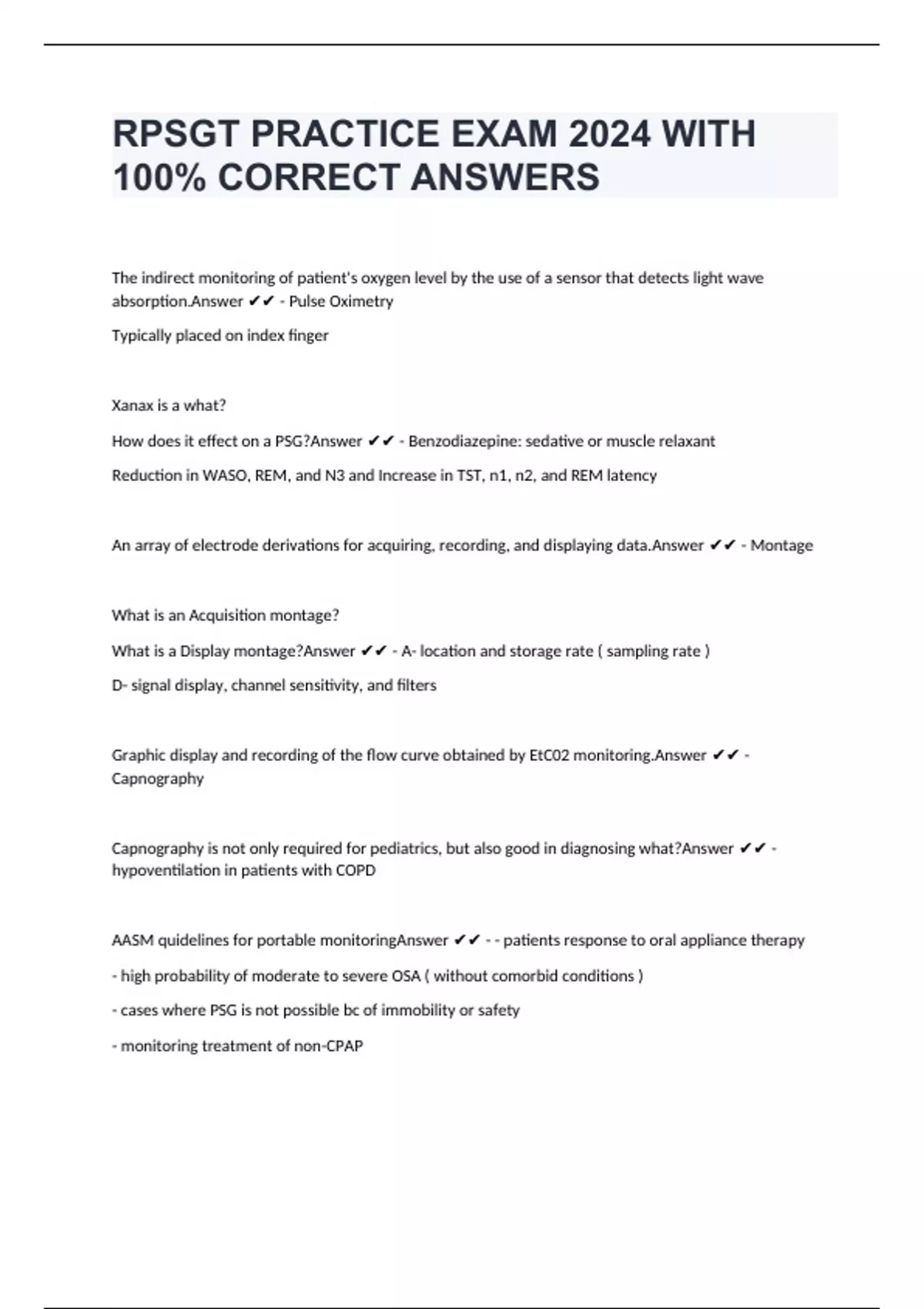 RPSGT PRACTICE EXAM 2024 WITH 100% CORRECT ANSWERS

The indirect monitoring of patient's oxygen level by the use of a sensor that detects light wave absorption.Answer ✔✔ - Pulse Oximetry

Typically placed on index finger

Xanax is a what?

How does it effect on a PSG?Answer ✔✔ - Benzodiazepine: sedative or muscle relaxant

Reduction in WASO, REM, and N3 and Increase in TST, n1, n2, and REM latency

An array of electrode derivations for acquiring, recording, and displaying data.Answer ✔✔ - Montage

What is an Acquisition montage?

What is a Display montage?Answer ✔✔ - A- location and storage rate ( sampling rate )

D- signal display, channel sensitivity, and filters

Graphic display and recording of the flow curve obtained by EtC02 monitoring.Answer ✔✔ - Capnography

Capnography is not only required for pediatrics, but also good in diagnosing what?Answer ✔✔ - hypoventilation in patients with COPD

AASM quidelines for portable monitoringAnswer ✔✔ - - patients response to oral appliance therapy

- high probability of moderate to severe OSA ( without comorbid conditions )

- cases where PSG is not possible bc of immobility or safety

- monitoring treatment of non-CPAP